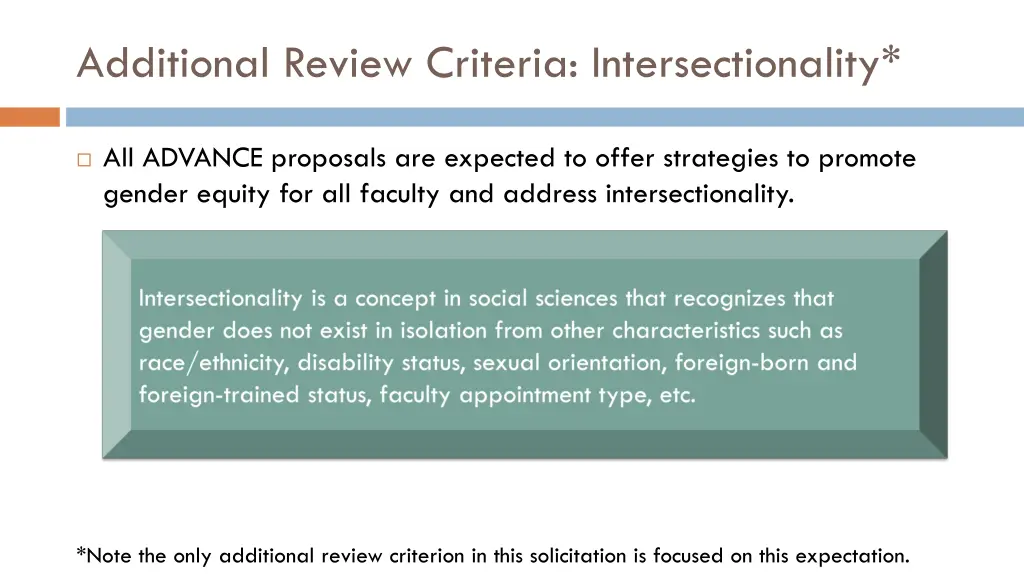 Additional Review Criteria: Intersectionality*

All ADVANCE proposals are expected to offer strategies to promote gender equity for all faculty and address intersectionality.

Intersectionality is a concept in social sciences that recognizes that gender does not exist in isolation from other characteristics such as race/ethnicity, disability status, sexual orientation, foreign-born and foreign-trained status, faculty appointment type, etc.

*Note the only additional review criterion in this solicitation is focused on this expectation.